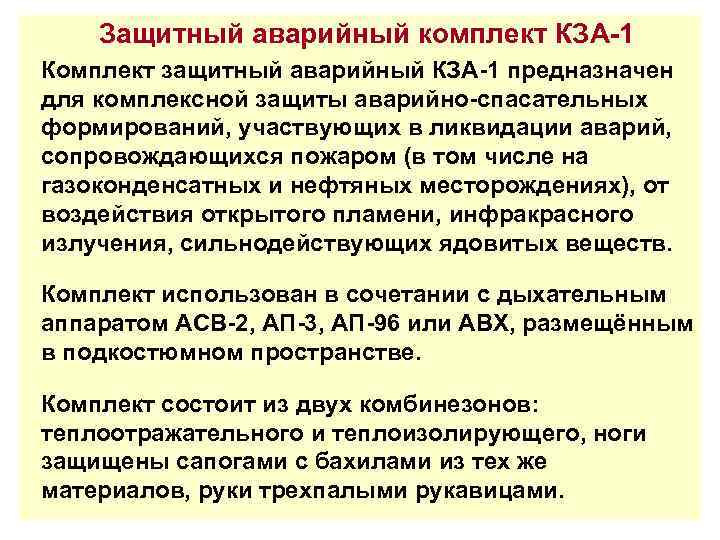 Защитный аварийный комплект КЗА-1

Комплект защитный аварийный КЗА-1 предназначен для комплексной защиты аварийно-спасательных формирований, участвующих в ликвидации аварий, сопровождающихся пожаром (в том числе на газоконденсатных и нефтяных месторождениях), от воздействия открытого пламени, инфракрасного излучения, сильнодействующих ядовитых веществ.

Комплект использован в сочетании с дыхательным аппаратом АСВ-2, АП-3, АП-96 или АВХ, размещённым в подкостюмном пространстве.

Комплект состоит из двух комбинезонов: теплоотражательного и теплоизолирующего, ноги защищены сапогами с бахилами из тех же материалов, руки трехпалыми рукавицами.